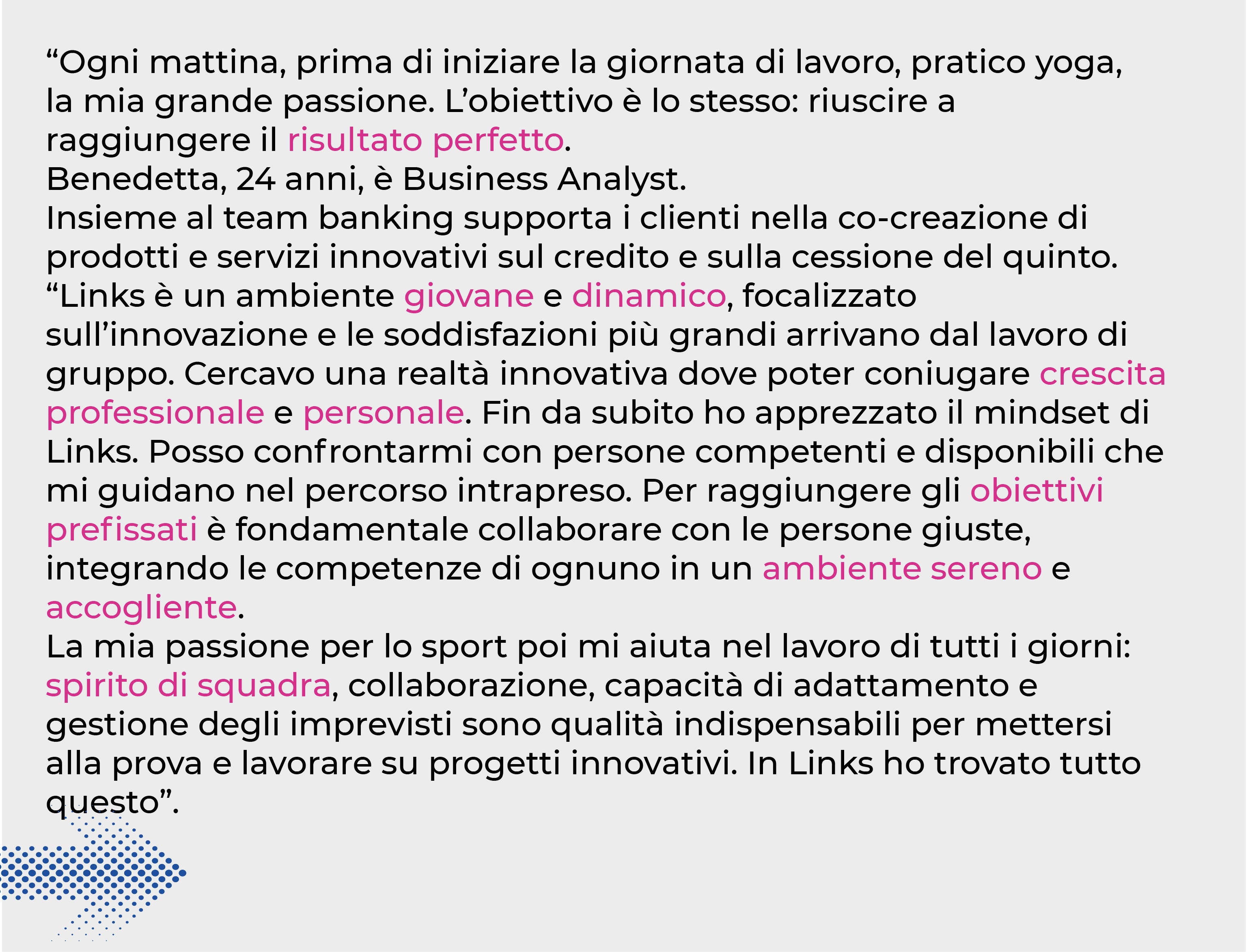 “Ogni mattina, prima di iniziare la giornata di lavoro, pratico yoga, la mia grande passione. L’obiettivo è lo stesso: riuscire a raggiungere il risultato perfetto.
Benedetta, 24 anni, è Business Analyst.
Insieme al team banking supporta i clienti nella co-creazione di prodotti e servizi innovativi sul credito e sulla cessione del quinto.
“Links è un ambiente giovane e dinamico, focalizzato sull’innovazione e le soddisfazioni più grandi arrivano dal lavoro di gruppo. Cercavo una realtà innovativa dove poter coniugare crescita professionale e personale. Fin da subito ho apprezzato il mindset di Links. Posso confrontarmi con persone competenti e disponibili che mi guidano nel percorso intrapreso. Per raggiungere gli obiettivi prefissati è fondamentale collaborare con le persone giuste, integrando le competenze di ognuno in un ambiente sereno e accogliente.
La mia passione per lo sport poi mi aiuta nel lavoro di tutti i giorni: spirito di squadra, collaborazione, capacità di adattamento e gestione degli imprevisti sono qualità indispensabili per mettersi alla prova e lavorare su progetti innovativi. In Links ho trovato tutto questo”.